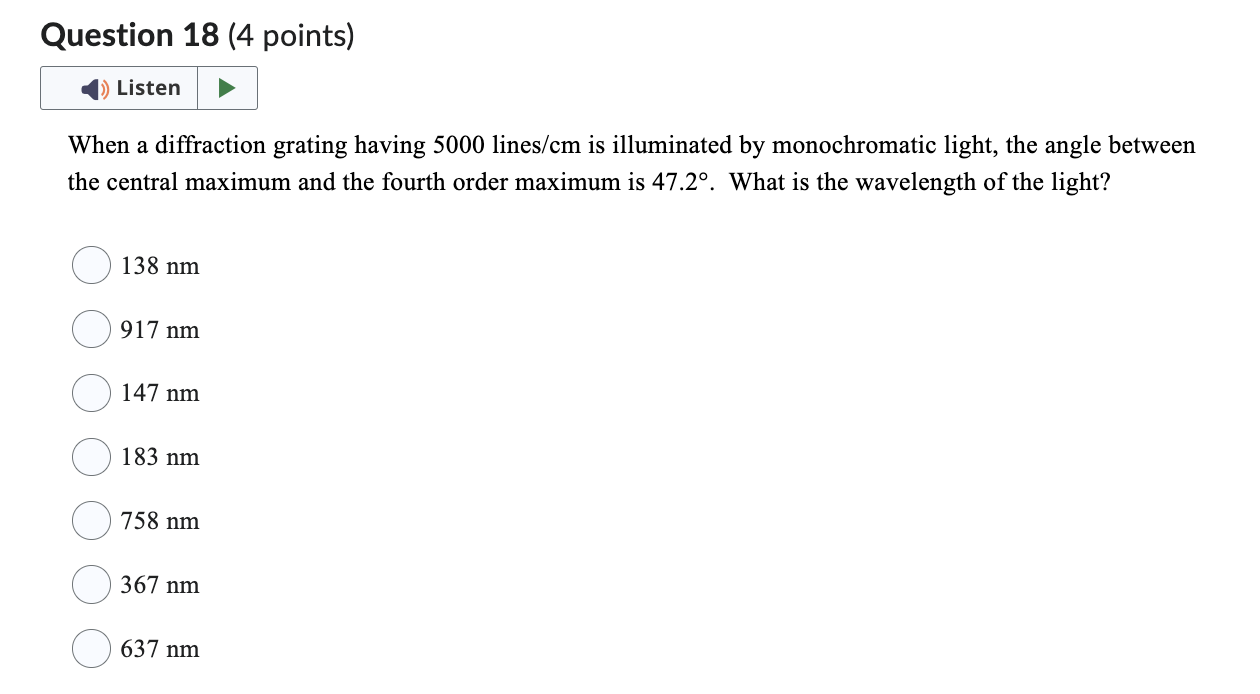 Question 18 (4 points)

Listen

When a diffraction grating having 5000 lines/cm is illuminated by monochromatic light, the angle between the central maximum and the fourth order maximum is 47.2°. What is the wavelength of the light?

138 nm

917 nm

147 nm

183 nm

758 nm

367 nm

637 nm